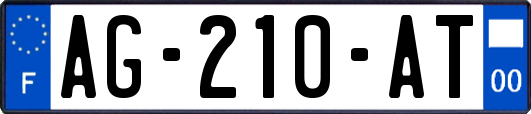 F
AG-210-AT
00